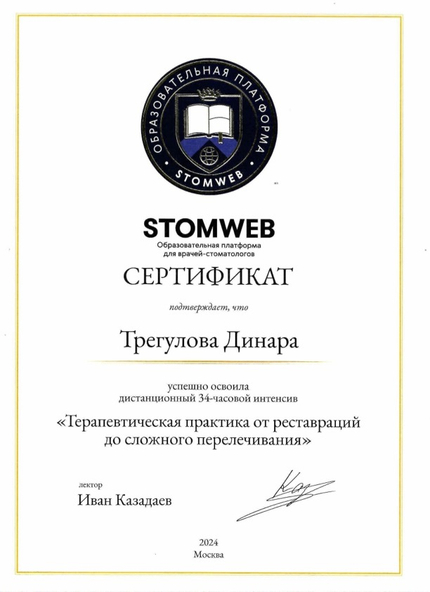 ОБРАЗОВАТЕЛЬНАЯ ПЛАТФОРМА
STOMWEB

STOMWEB
Образовательная платформа для врачей-стоматологов

СЕРТИФИКАТ

подтверждает, что

Трегулова Динара

успешно освоила
дистанционный 34-часовой интенсив

«Терапевтическая практика от реставраций до сложного перелечивания»

лектор
Иван Казадаев

2024
Москва